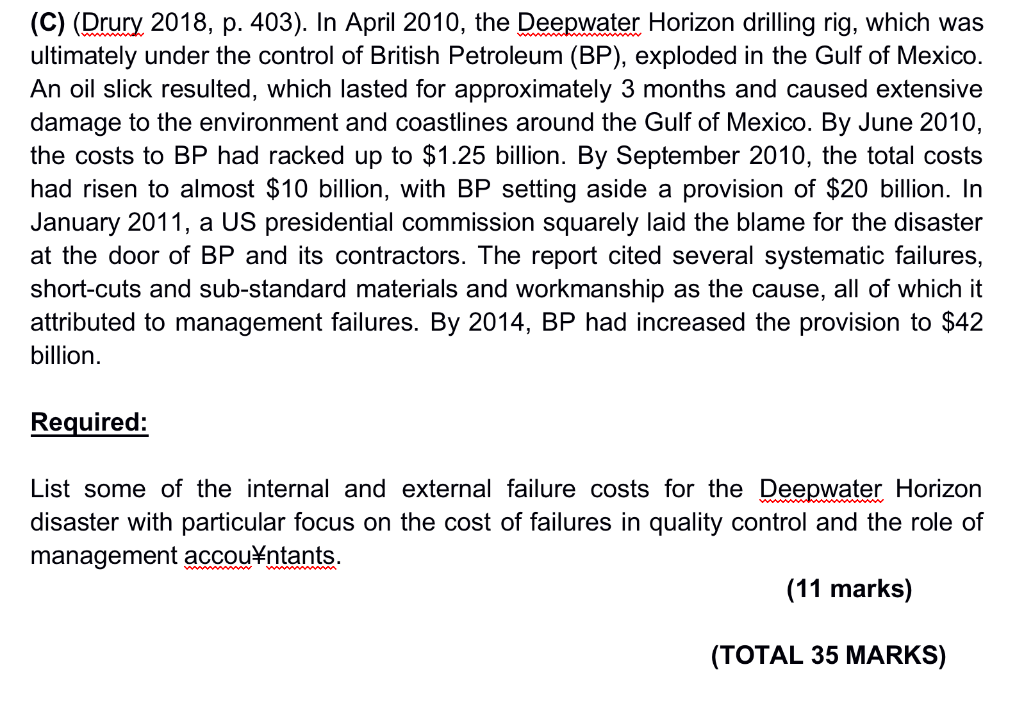 (C) (Drury 2018, p. 403). In April 2010, the Deepwater Horizon drilling rig, which was ultimately under the control of British Petroleum (BP), exploded in the Gulf of Mexico. An oil slick resulted, which lasted for approximately 3 months and caused extensive damage to the environment and coastlines around the Gulf of Mexico. By June 2010, the costs to BP had racked up to \$1.25 billion. By September 2010, the total costs had risen to almost \$10 billion, with BP setting aside a provision of \$20 billion. In January 2011, a US presidential commission squarely laid the blame for the disaster at the door of BP and its contractors. The report cited several systematic failures, short-cuts and sub-standard materials and workmanship as the cause, all of which it attributed to management failures. By 2014, BP had increased the provision to \$42 billion.

Required:

List some of the internal and external failure costs for the Deepwater Horizon disaster with particular focus on the cost of failures in quality control and the role of management accou¥ntants.

(11 marks)

(TOTAL 35 MARKS)